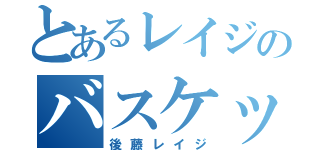 とあるレイジの
バスケッ
後藤レイジ